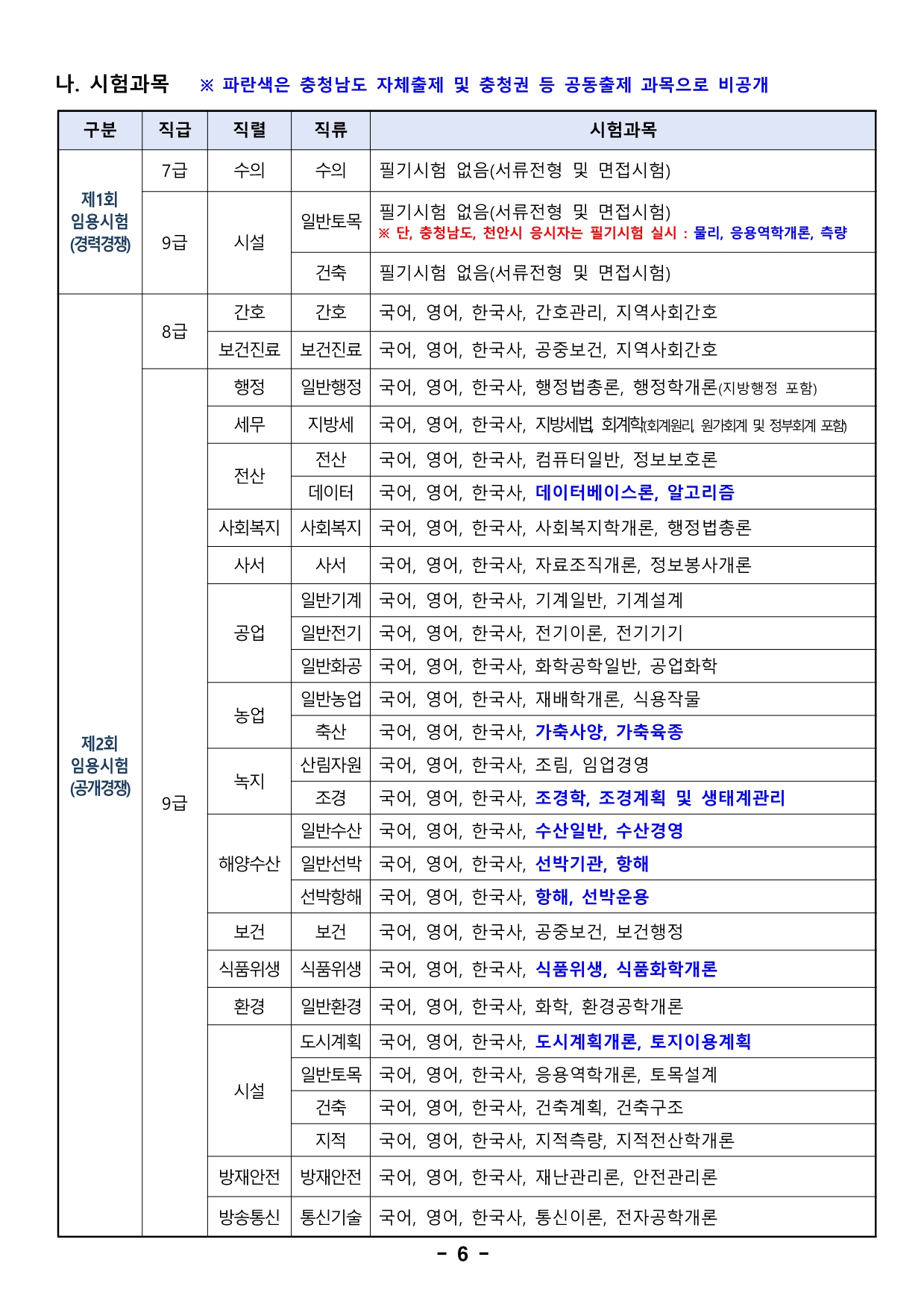 나. 시험과목 ※ 파란색은 충청남도 자체출제 및 충청권 등 공동출제 과목으로 비공개

| 구분 | 직급 | 직렬 | 직류 | 시험과목 |
|---|---|---|---|---|
| 제1회 임용시험 (경력경쟁) | 7급 | 수의 | 수의 | 필기시험 없음(서류전형 및 면접시험) |
| | 9급 | 시설 | 일반토목 | 필기시험 없음(서류전형 및 면접시험) ※ 단, 충청남도, 천안시 응시자는 필기시험 실시 : 물리, 응용역학개론, 측량 |
| | | | 건축 | 필기시험 없음(서류전형 및 면접시험) |
| 제2회 임용시험 (공개경쟁) | 8급 | 간호 | 간호 | 국어, 영어, 한국사, 간호관리, 지역사회간호 |
| | | 보건진료 | 보건진료 | 국어, 영어, 한국사, 공중보건, 지역사회간호 |
| | 9급 | 행정 | 일반행정 | 국어, 영어, 한국사, 행정법총론, 행정학개론(지방행정 포함) |
| | | 세무 | 지방세 | 국어, 영어, 한국사, 지방세법, 회계학(회계원리, 원가회계 및 정부회계 포함) |
| | | 전산 | 전산 | 국어, 영어, 한국사, 컴퓨터일반, 정보보호론 |
| | | | 데이터 | 국어, 영어, 한국사, 데이터베이스론, 알고리즘 |
| | | 사회복지 | 사회복지 | 국어, 영어, 한국사, 사회복지학개론, 행정법총론 |
| | | 사서 | 사서 | 국어, 영어, 한국사, 자료조직개론, 정보봉사개론 |
| | | 공업 | 일반기계 | 국어, 영어, 한국사, 기계일반, 기계설계 |
| | | | 일반전기 | 국어, 영어, 한국사, 전기이론, 전기기기 |
| | | | 일반화공 | 국어, 영어, 한국사, 화학공학일반, 공업화학 |
| | | 농업 | 일반농업 | 국어, 영어, 한국사, 재배학개론, 식용작물 |
| | | | 축산 | 국어, 영어, 한국사, 가축사양, 가축육종 |
| | | 녹지 | 산림자원 | 국어, 영어, 한국사, 조림, 임업경영 |
| | | | 조경 | 국어, 영어, 한국사, 조경학, 조경계획 및 생태계관리 |
| | | 해양수산 | 일반수산 | 국어, 영어, 한국사, 수산일반, 수산경영 |
| | | | 일반선박 | 국어, 영어, 한국사, 선박기관, 항해 |
| | | | 선박항해 | 국어, 영어, 한국사, 항해, 선박운용 |
| | | 보건 | 보건 | 국어, 영어, 한국사, 공중보건, 보건행정 |
| | | 식품위생 | 식품위생 | 국어, 영어, 한국사, 식품위생, 식품화학개론 |
| | | 환경 | 일반환경 | 국어, 영어, 한국사, 화학, 환경공학개론 |
| | | 시설 | 도시계획 | 국어, 영어, 한국사, 도시계획개론, 토지이용계획 |
| | | | 일반토목 | 국어, 영어, 한국사, 응용역학개론, 토목설계 |
| | | | 건축 | 국어, 영어, 한국사, 건축계획, 건축구조 |
| | | | 지적 | 국어, 영어, 한국사, 지적측량, 지적전산학개론 |
| | | 방재안전 | 방재안전 | 국어, 영어, 한국사, 재난관리론, 안전관리론 |
| | | 방송통신 | 통신기술 | 국어, 영어, 한국사, 통신이론, 전자공학개론 |

- 6 -